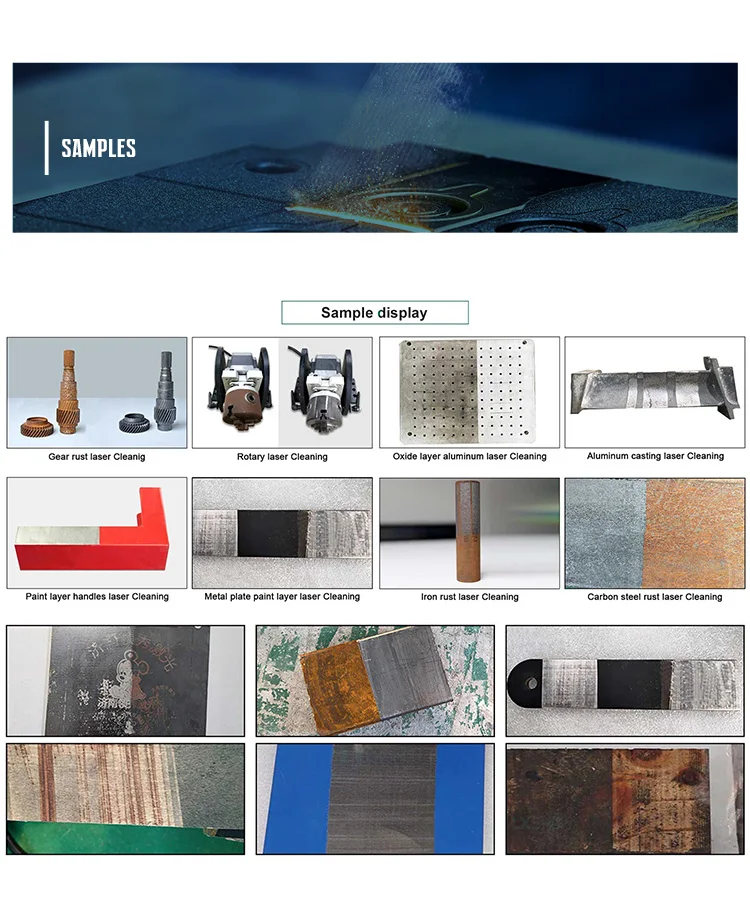 SAMPLES

Sample display

Gear rust laser Cleanig

Rotary laser Cleaning

Oxide layer aluminum laser Cleaning

Aluminum casting laser Cleaning

Paint layer handles laser Cleaning

Metal plate paint layer laser Cleaning

Iron rust laser Cleaning

Carbon steel rust laser Cleaning